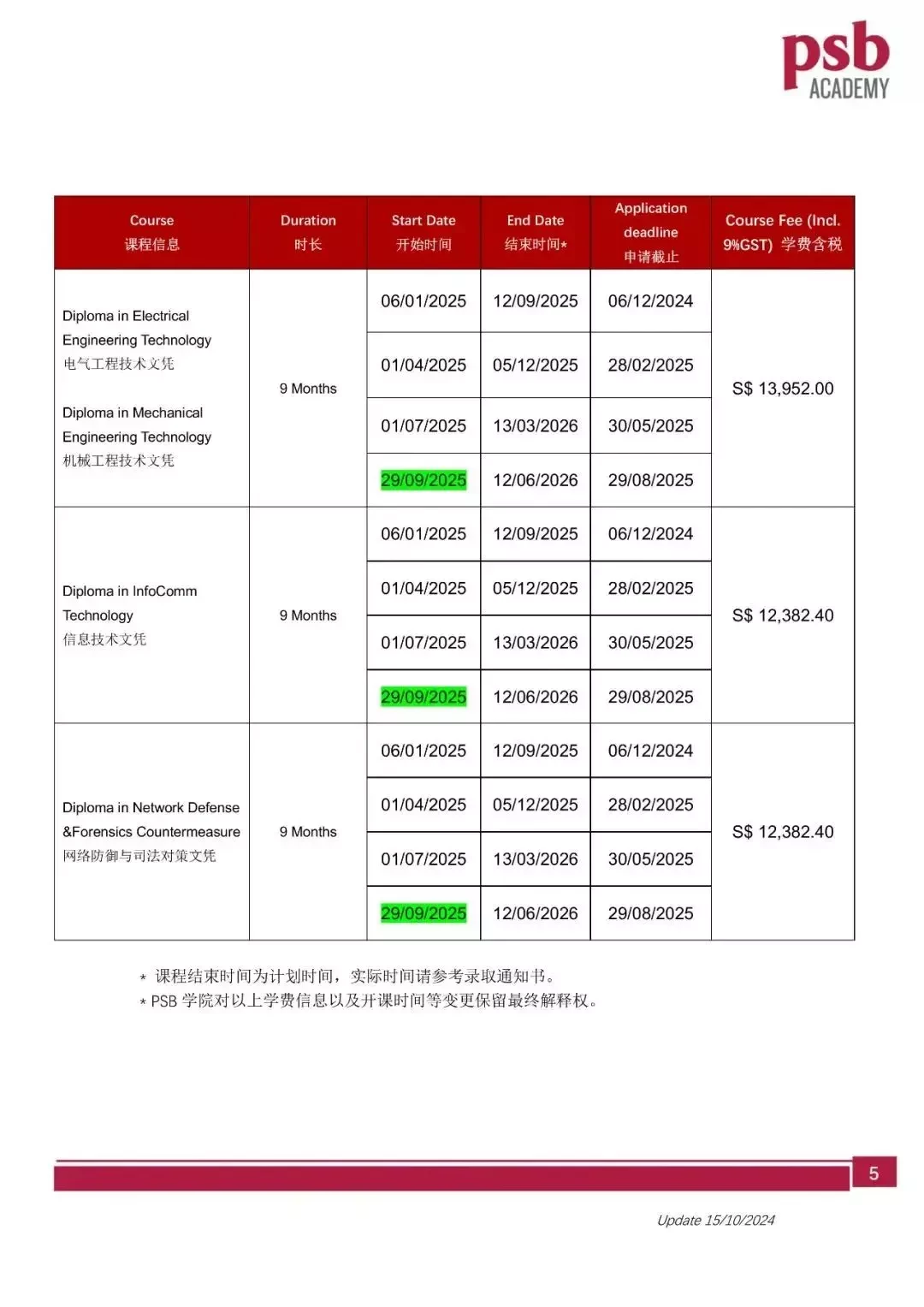 psb ACADEMY

| Course 课程信息 | Duration 时长 | Start Date 开始时间 | End Date 结束时间* | Application deadline 申请截止 | Course Fee (Incl. 9%GST) 学费含税 |
|---|---|---|---|---|---|
| Diploma in Electrical Engineering Technology 电气工程技术文凭 Diploma in Mechanical Engineering Technology 机械工程技术文凭 | 9 Months | 06/01/2025 | 12/09/2025 | 06/12/2024 | S$ 13,952.00 |
| | | 01/04/2025 | 05/12/2025 | 28/02/2025 | |
| | | 01/07/2025 | 13/03/2026 | 30/05/2025 | |
| | | 29/09/2025 | 12/06/2026 | 29/08/2025 | |
| Diploma in InfoComm Technology 信息技术文凭 | 9 Months | 06/01/2025 | 12/09/2025 | 06/12/2024 | S$ 12,382.40 |
| | | 01/04/2025 | 05/12/2025 | 28/02/2025 | |
| | | 01/07/2025 | 13/03/2026 | 30/05/2025 | |
| | | 29/09/2025 | 12/06/2026 | 29/08/2025 | |
| Diploma in Network Defense &Forensics Countermeasure 网络防御与司法对策文凭 | 9 Months | 06/01/2025 | 12/09/2025 | 06/12/2024 | S$ 12,382.40 |
| | | 01/04/2025 | 05/12/2025 | 28/02/2025 | |
| | | 01/07/2025 | 13/03/2026 | 30/05/2025 | |
| | | 29/09/2025 | 12/06/2026 | 29/08/2025 | |

* 课程结束时间为计划时间，实际时间请参考录取通知书。
* PSB学院对以上学费信息以及开课时间等变更保留最终解释权。

5

Update 15/10/2024